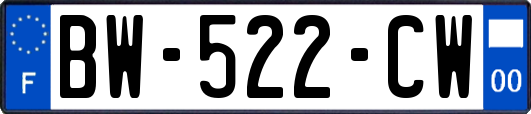 F

BW-522-CW

00